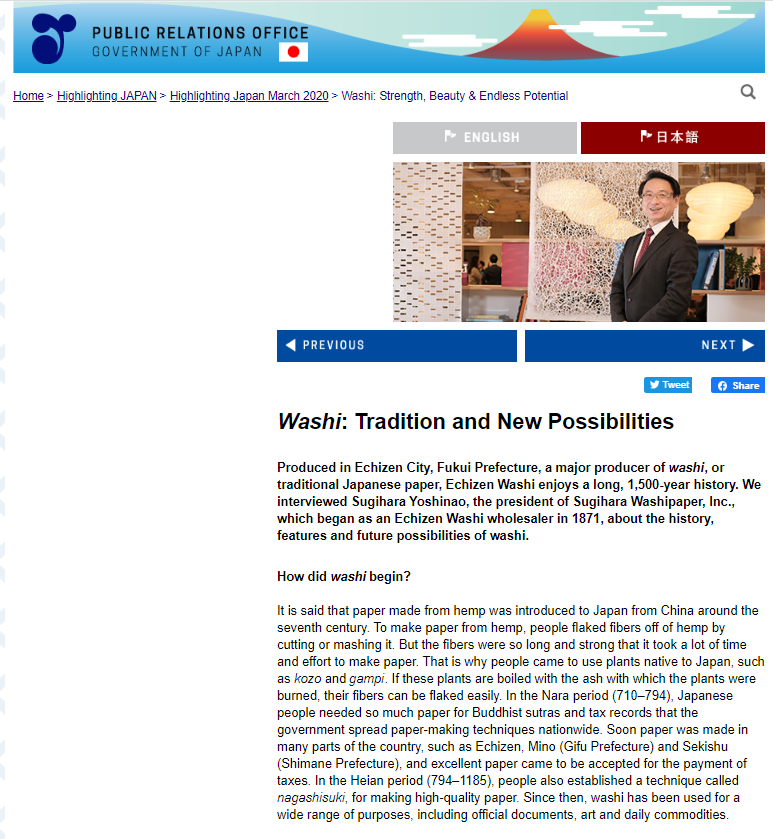 PUBLIC RELATIONS OFFICE
GOVERNMENT OF JAPAN

Home > Highlighting JAPAN > Highlighting Japan March 2020 > Washi: Strength, Beauty & Endless Potential

ENGLISH
日本語

PREVIOUS
NEXT

Tweet
Share

Washi: Tradition and New Possibilities

Produced in Echizen City, Fukui Prefecture, a major producer of washi, or traditional Japanese paper, Echizen Washi enjoys a long, 1,500-year history. We interviewed Sugihara Yoshinao, the president of Sugihara Washipaper, Inc., which began as an Echizen Washi wholesaler in 1871, about the history, features and future possibilities of washi.

How did washi begin?

It is said that paper made from hemp was introduced to Japan from China around the seventh century. To make paper from hemp, people flaked fibers off of hemp by cutting or mashing it. But the fibers were so long and strong that it took a lot of time and effort to make paper. That is why people came to use plants native to Japan, such as kozo and gampi. If these plants are boiled with the ash with which the plants were burned, their fibers can be flaked easily. In the Nara period (710–794), Japanese people needed so much paper for Buddhist sutras and tax records that the government spread paper-making techniques nationwide. Soon paper was made in many parts of the country, such as Echizen, Mino (Gifu Prefecture) and Sekishu (Shimane Prefecture), and excellent paper came to be accepted for the payment of taxes. In the Heian period (794–1185), people also established a technique called nagashisuki, for making high-quality paper. Since then, washi has been used for a wide range of purposes, including official documents, art and daily commodities.